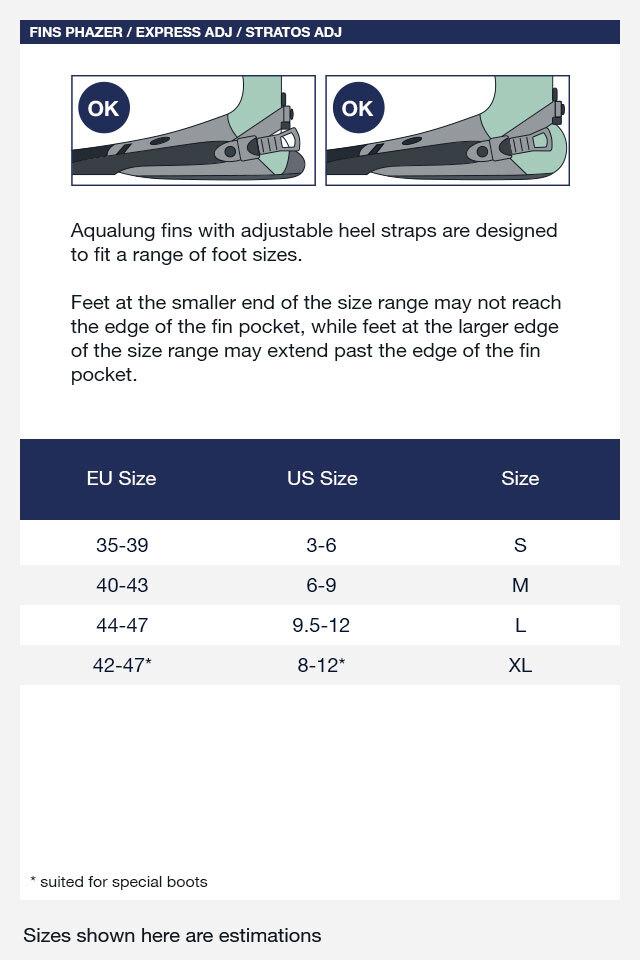 FINS PHAZER / EXPRESS ADJ / STRATOS ADJ

OK

OK

Aqualung fins with adjustable heel straps are designed to fit a range of foot sizes.

Feet at the smaller end of the size range may not reach the edge of the fin pocket, while feet at the larger edge of the size range may extend past the edge of the fin pocket.

| EU Size | US Size | Size |
|---|---|---|
| 35-39 | 3-6 | S |
| 40-43 | 6-9 | M |
| 44-47 | 9.5-12 | L |
| 42-47* | 8-12* | XL |

* suited for special boots

Sizes shown here are estimations